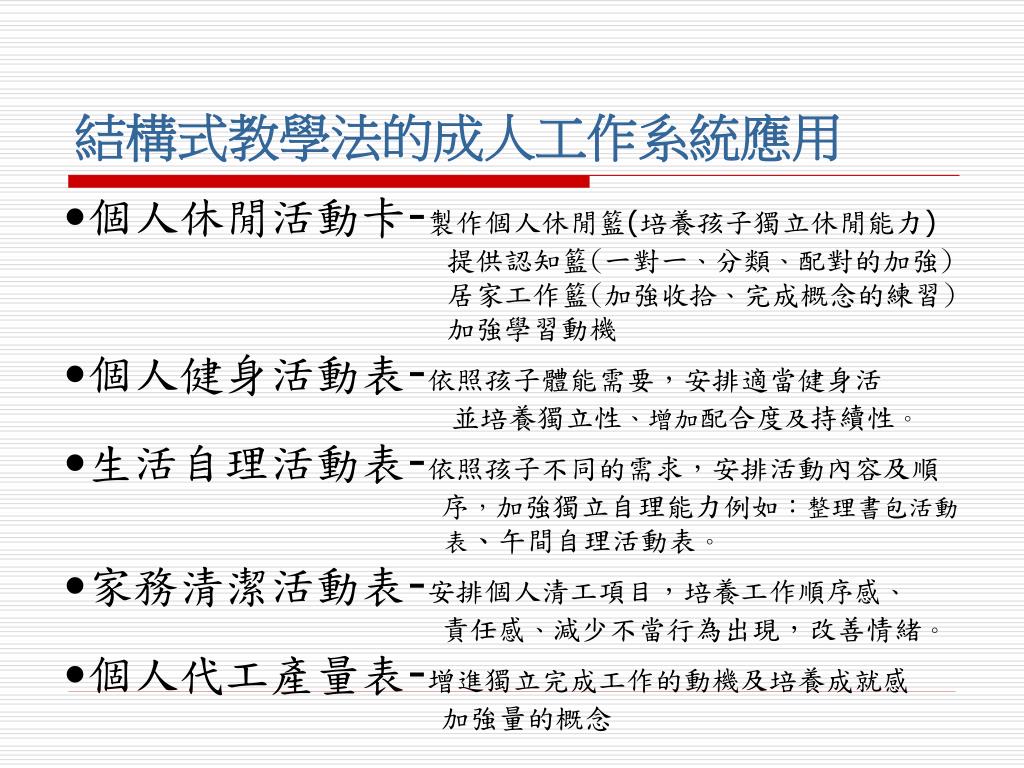 結構式教學法的成人工作系統應用

●個人休閒活動卡-製作個人休閒籃(培養孩子獨立休閒能力)
提供認知籃(一對一、分類、配對的加強)
居家工作籃(加強收拾、完成概念的練習)
加強學習動機

●個人健身活動表-依照孩子體能需要，安排適當健身活
並培養獨立性、增加配合度及持續性。

●生活自理活動表-依照孩子不同的需求，安排活動內容及順序，加強獨立自理能力例如：整理書包活動表、午間自理活動表。

●家務清潔活動表-安排個人清工項目，培養工作順序感、責任感、減少不當行為出現，改善情緒。

●個人代工產量表-增進獨立完成工作的動機及培養成就感
加強量的概念